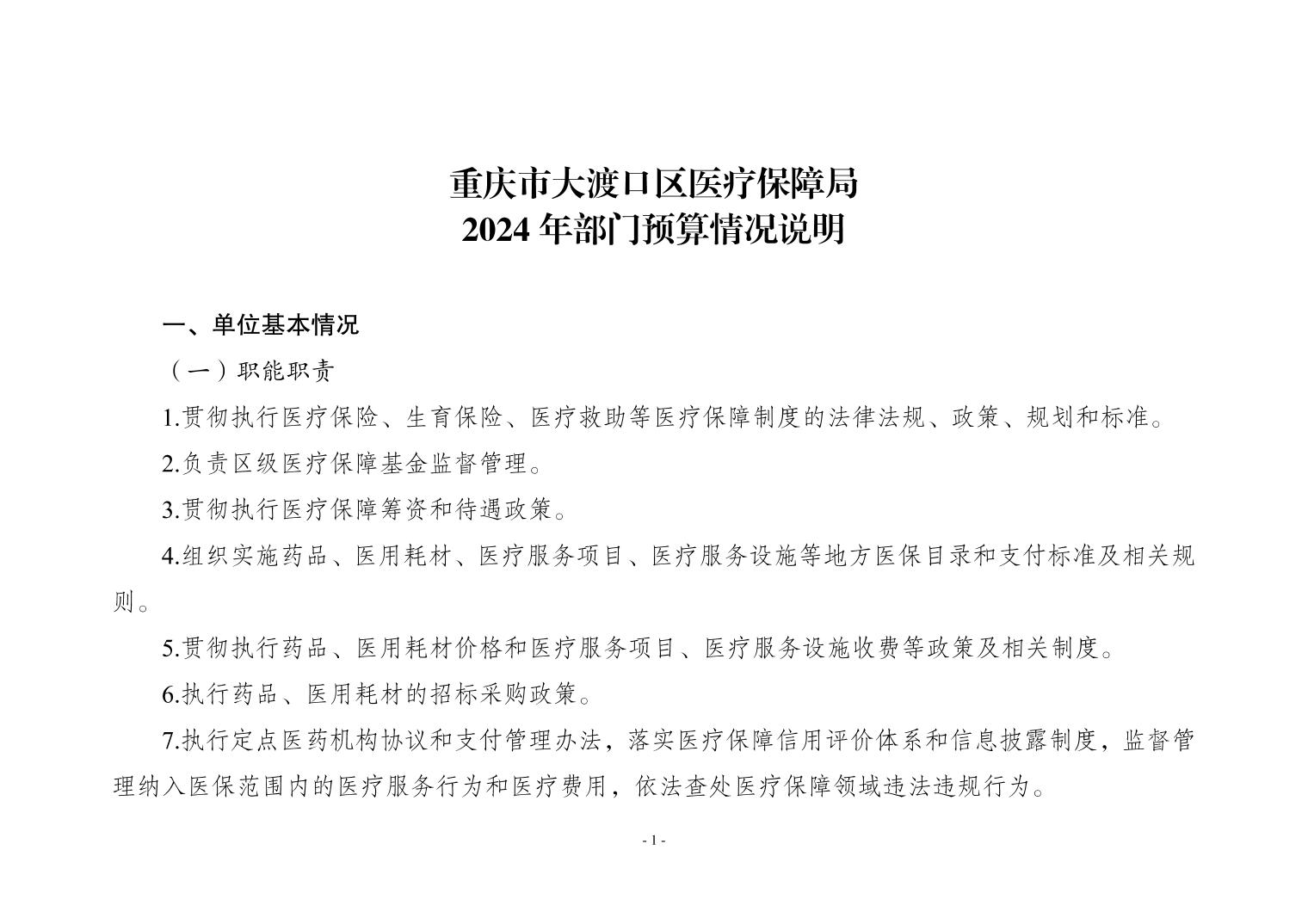 重庆市大渡口区医疗保障局
2024 年部门预算情况说明

一、单位基本情况

（一）职能职责

1.贯彻执行医疗保险、生育保险、医疗救助等医疗保障制度的法律法规、政策、规划和标准。

2.负责区级医疗保障基金监督管理。

3.贯彻执行医疗保障筹资和待遇政策。

4.组织实施药品、医用耗材、医疗服务项目、医疗服务设施等地方医保目录和支付标准及相关规则。

5.贯彻执行药品、医用耗材价格和医疗服务项目、医疗服务设施收费等政策及相关制度。

6.执行药品、医用耗材的招标采购政策。

7.执行定点医药机构协议和支付管理办法，落实医疗保障信用评价体系和信息披露制度，监督管理纳入医保范围内的医疗服务行为和医疗费用，依法查处医疗保障领域违法违规行为。

- 1 -